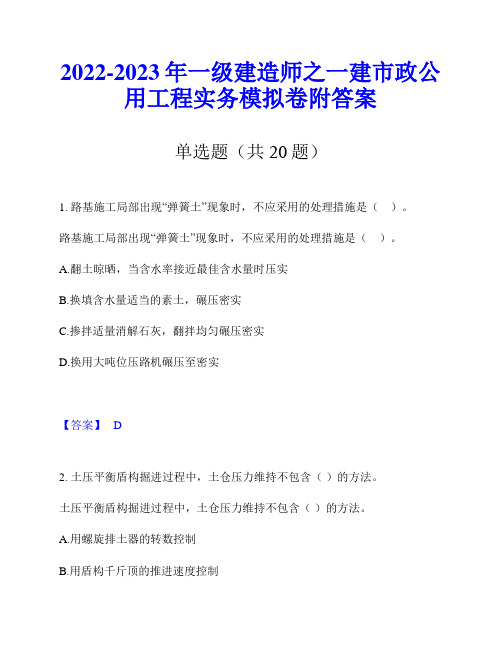 2022-2023 年一级建造师之一建市政公用工程实务模拟卷附答案

单选题（共 20 题）

1. 路基施工局部出现“弹簧土”现象时，不应采用的处理措施是（　）。

路基施工局部出现“弹簧土”现象时，不应采用的处理措施是（　）。

A.翻土晾晒，当含水率接近最佳含水量时压实

B.换填含水量适当的素土，碾压密实

C.掺拌适量消解石灰，翻拌均匀碾压密实

D.换用大吨位压路机碾压至密实

【答案】 D

2. 土压平衡盾构掘进过程中，土仓压力维持不包含（ ）的方法。

土压平衡盾构掘进过程中，土仓压力维持不包含（ ）的方法。

A.用螺旋排土器的转数控制

B.用盾构千斤顶的推进速度控制